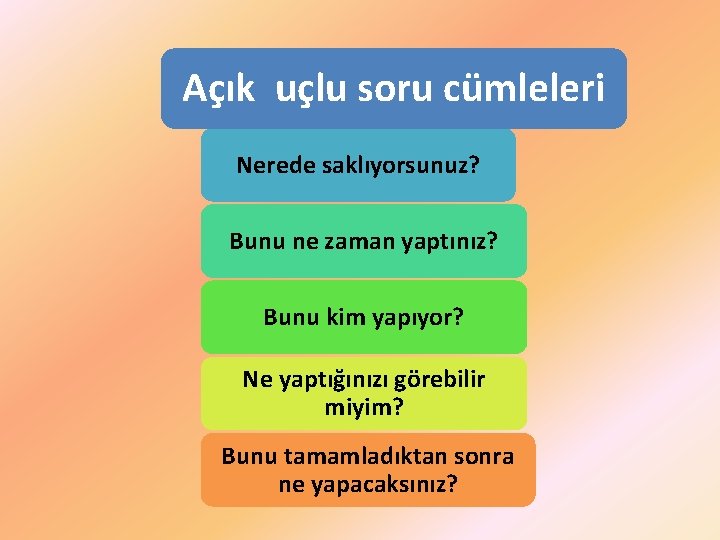 Açık  uçlu soru cümleleri

Nerede saklıyorsunuz?

Bunu ne zaman yaptınız?

Bunu kim yapıyor?

Ne yaptığınızı görebilir miyim?

Bunu tamamladıktan sonra ne yapacaksınız?